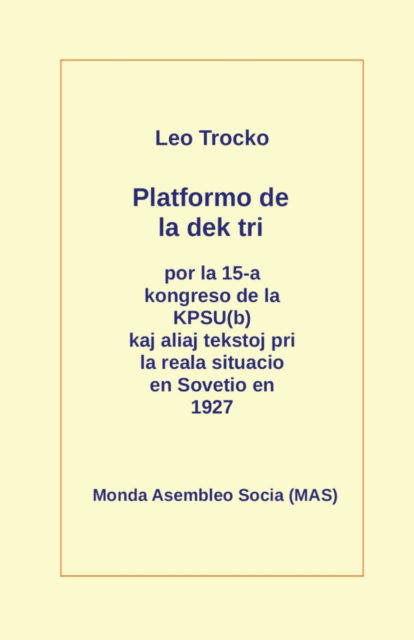 Leo Trocko

Platformo de la dek tri

por la 15-a kongreso de la KPSU(b) kaj aliaj tekstoj pri la reala situacio en Sovetio en 1927

Monda Asembleo Socia (MAS)